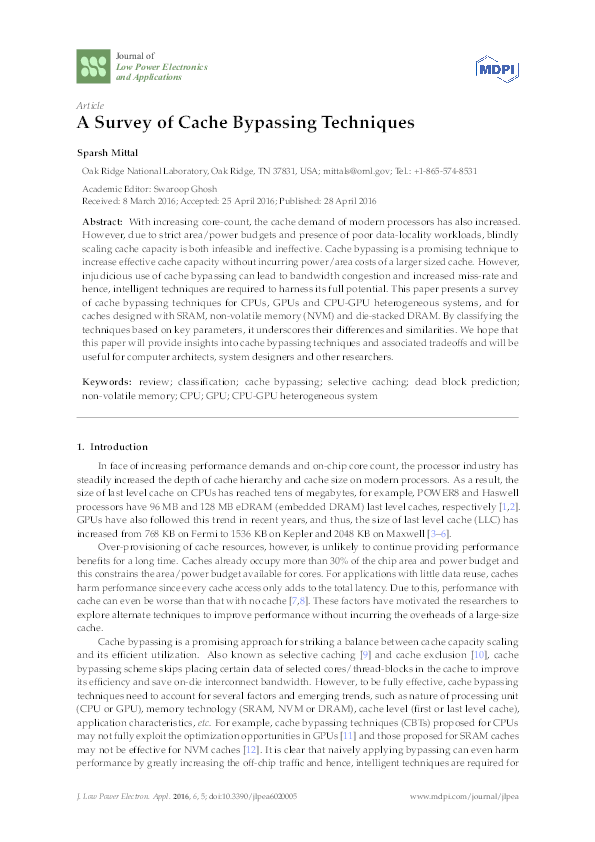 Journal of
Low Power Electronics and Applications

MDPI

Article
A Survey of Cache Bypassing Techniques

Sparsh Mittal

Oak Ridge National Laboratory, Oak Ridge, TN 37831, USA; mittals@ornl.gov; Tel.: +1-865-574-8531

Academic Editor: Swaroop Ghosh
Received: 8 March 2016; Accepted: 25 April 2016; Published: 28 April 2016

Abstract: With increasing core-count, the cache demand of modern processors has also increased. However, due to strict area/power budgets and presence of poor data-locality workloads, blindly scaling cache capacity is both infeasible and ineffective. Cache bypassing is a promising technique to increase effective cache capacity without incurring power/area costs of a larger sized cache. However, injudicious use of cache bypassing can lead to bandwidth congestion and increased miss-rate and hence, intelligent techniques are required to harness its full potential. This paper presents a survey of cache bypassing techniques for CPUs, GPUs and CPU-GPU heterogeneous systems, and for caches designed with SRAM, non-volatile memory (NVM) and die-stacked DRAM. By classifying the techniques based on key parameters, it underscores their differences and similarities. We hope that this paper will provide insights into cache bypassing techniques and associated tradeoffs and will be useful for computer architects, system designers and other researchers.

Keywords: review; classification; cache bypassing; selective caching; dead block prediction; non-volatile memory; CPU; GPU; CPU-GPU heterogeneous system

1. Introduction

In face of increasing performance demands and on-chip core count, the processor industry has steadily increased the depth of cache hierarchy and cache size on modern processors. As a result, the size of last level cache on CPUs has reached tens of megabytes, for example, POWER8 and Haswell processors have 96 MB and 128 MB eDRAM (embedded DRAM) last level caches, respectively [1,2]. GPUs have also followed this trend in recent years, and thus, the size of last level cache (LLC) has increased from 768 KB on Fermi to 1536 KB on Kepler and 2048 KB on Maxwell [3–6].

Over-provisioning of cache resources, however, is unlikely to continue providing performance benefits for a long time. Caches already occupy more than 30% of the chip area and power budget and this constrains the area/power budget available for cores. For applications with little data reuse, caches harm performance since every cache access only adds to the total latency. Due to this, performance with cache can even be worse than that with no cache [7,8]. These factors have motivated the researchers to explore alternate techniques to improve performance without incurring the overheads of a large-size cache.

Cache bypassing is a promising approach for striking a balance between cache capacity scaling and its efficient utilization. Also known as selective caching [9] and cache exclusion [10], cache bypassing scheme skips placing certain data of selected cores/thread-blocks in the cache to improve its efficiency and save on-die interconnect bandwidth. However, to be fully effective, cache bypassing techniques need to account for several factors and emerging trends, such as nature of processing unit (CPU or GPU), memory technology (SRAM, NVM or DRAM), cache level (first or last level cache), application characteristics, etc. For example, cache bypassing techniques (CBTs) proposed for CPUs may not fully exploit the optimization opportunities in GPUs [11] and those proposed for SRAM caches may not be effective for NVM caches [12]. It is clear that naively applying bypassing can even harm performance by greatly increasing the off-chip traffic and hence, intelligent techniques are required for

J. Low Power Electron. Appl. 2016, 6, 5; doi:10.3390/jlpea6020005

www.mdpi.com/journal/jlpea